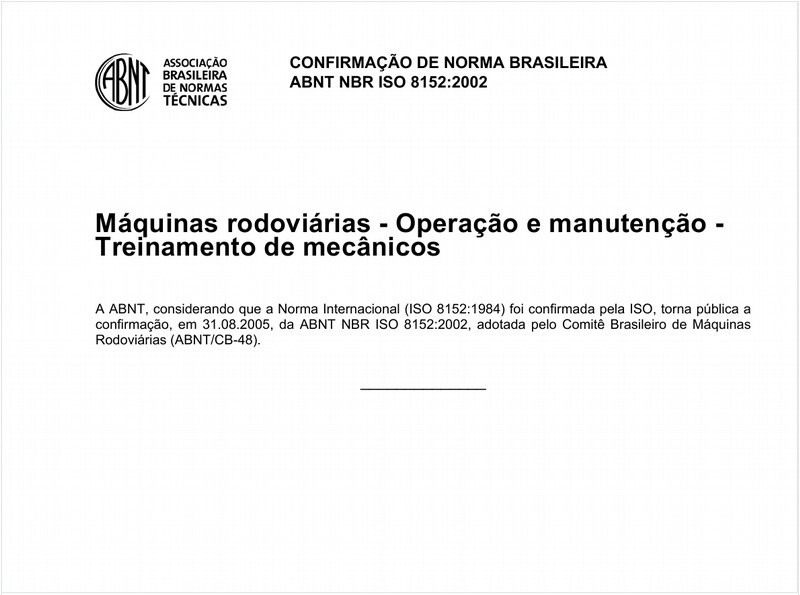 ABNT
ASSOCIAÇÃO BRASILEIRA DE NORMAS TÉCNICAS

CONFIRMAÇÃO DE NORMA BRASILEIRA
ABNT NBR ISO 8152:2002

Máquinas rodoviárias - Operação e manutenção - Treinamento de mecânicos

A ABNT, considerando que a Norma Internacional (ISO 8152:1984) foi confirmada pela ISO, torna pública a confirmação, em 31.08.2005, da ABNT NBR ISO 8152:2002, adotada pelo Comitê Brasileiro de Máquinas Rodoviárias (ABNT/CB-48).